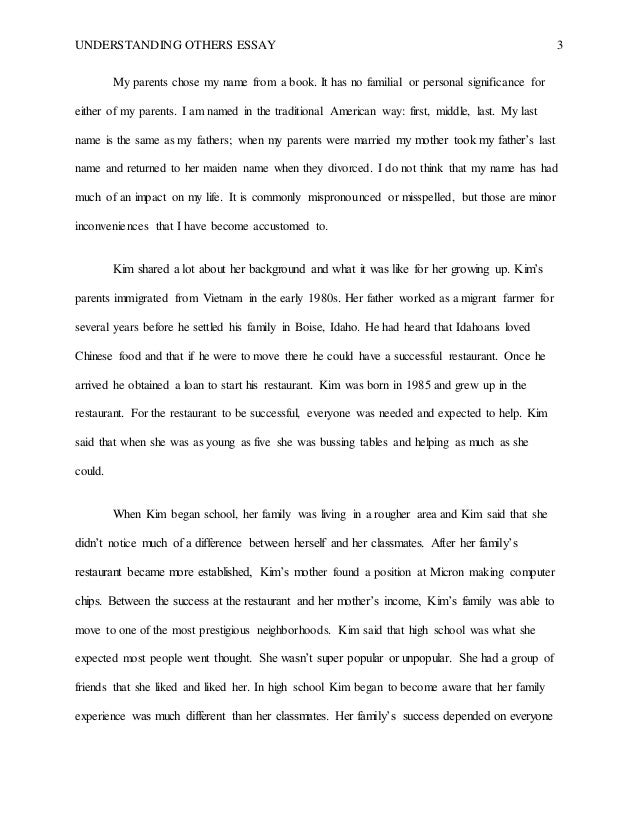 UNDERSTANDING OTHERS ESSAY 3

My parents chose my name from a book. It has no familial or personal significance for either of my parents. I am named in the traditional American way: first, middle, last. My last name is the same as my fathers; when my parents were married my mother took my father's last name and returned to her maiden name when they divorced. I do not think that my name has had much of an impact on my life. It is commonly mispronounced or misspelled, but those are minor inconveniences that I have become accustomed to.

Kim shared a lot about her background and what it was like for her growing up. Kim's parents immigrated from Vietnam in the early 1980s. Her father worked as a migrant farmer for several years before he settled his family in Boise, Idaho. He had heard that Idahoans loved Chinese food and that if he were to move there he could have a successful restaurant. Once he arrived he obtained a loan to start his restaurant. Kim was born in 1985 and grew up in the restaurant. For the restaurant to be successful, everyone was needed and expected to help. Kim said that when she was as young as five she was bussing tables and helping as much as she could.

When Kim began school, her family was living in a rougher area and Kim said that she didn't notice much of a difference between herself and her classmates. After her family's restaurant became more established, Kim's mother found a position at Micron making computer chips. Between the success at the restaurant and her mother's income, Kim's family was able to move to one of the most prestigious neighborhoods. Kim said that high school was what she expected most people went thought. She wasn't super popular or unpopular. She had a group of friends that she liked and liked her. In high school Kim began to become aware that her family experience was much different than her classmates. Her family's success depended on everyone